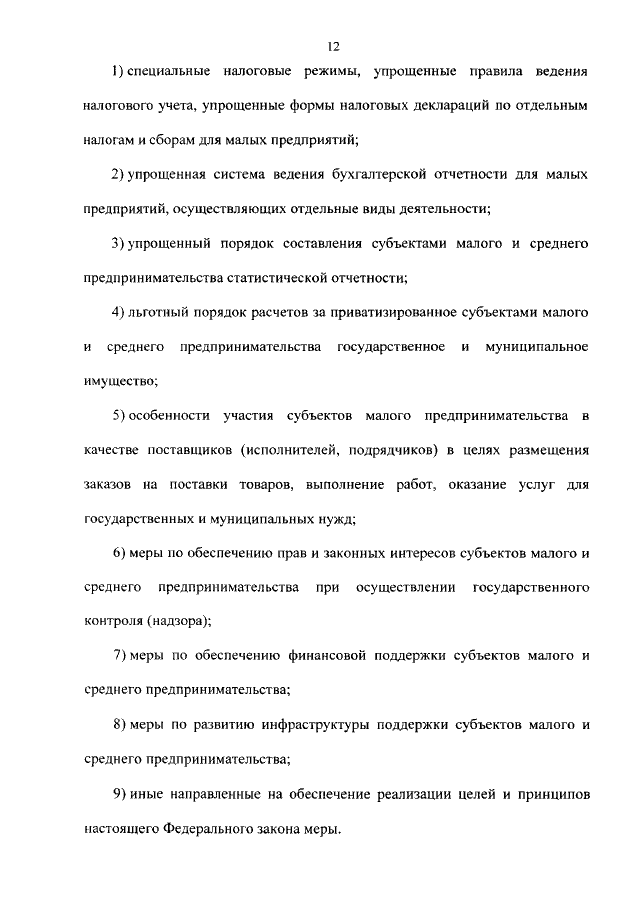 12

1) специальные налоговые режимы, упрощенные правила ведения налогового учета, упрощенные формы налоговых деклараций по отдельным налогам и сборам для малых предприятий;

2) упрощенная система ведения бухгалтерской отчетности для малых предприятий, осуществляющих отдельные виды деятельности;

3) упрощенный порядок составления субъектами малого и среднего предпринимательства статистической отчетности;

4) льготный порядок расчетов за приватизированное субъектами малого и среднего предпринимательства государственное и муниципальное имущество;

5) особенности участия субъектов малого предпринимательства в качестве поставщиков (исполнителей, подрядчиков) в целях размещения заказов на поставки товаров, выполнение работ, оказание услуг для государственных и муниципальных нужд;

6) меры по обеспечению прав и законных интересов субъектов малого и среднего предпринимательства при осуществлении государственного контроля (надзора);

7) меры по обеспечению финансовой поддержки субъектов малого и среднего предпринимательства;

8) меры по развитию инфраструктуры поддержки субъектов малого и среднего предпринимательства;

9) иные направленные на обеспечение реализации целей и принципов настоящего Федерального закона меры.